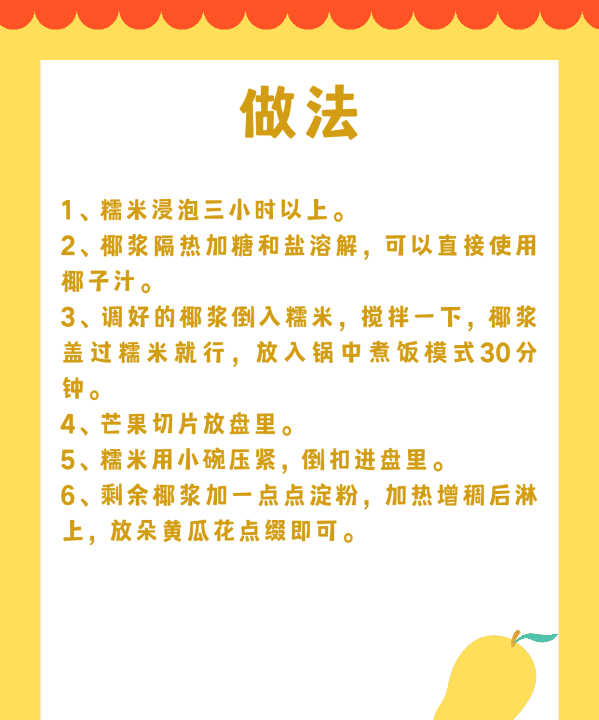 做法

1、糯米浸泡三小时以上。

2、椰浆隔热加糖和盐溶解，可以直接使用椰子汁。

3、调好的椰浆倒入糯米，搅拌一下，椰浆盖过糯米就行，放入锅中煮饭模式30分钟。

4、芒果切片放盘里。

5、糯米用小碗压紧，倒扣进盘里。

6、剩余椰浆加一点点淀粉，加热增稠后淋上，放朵黄瓜花点缀即可。